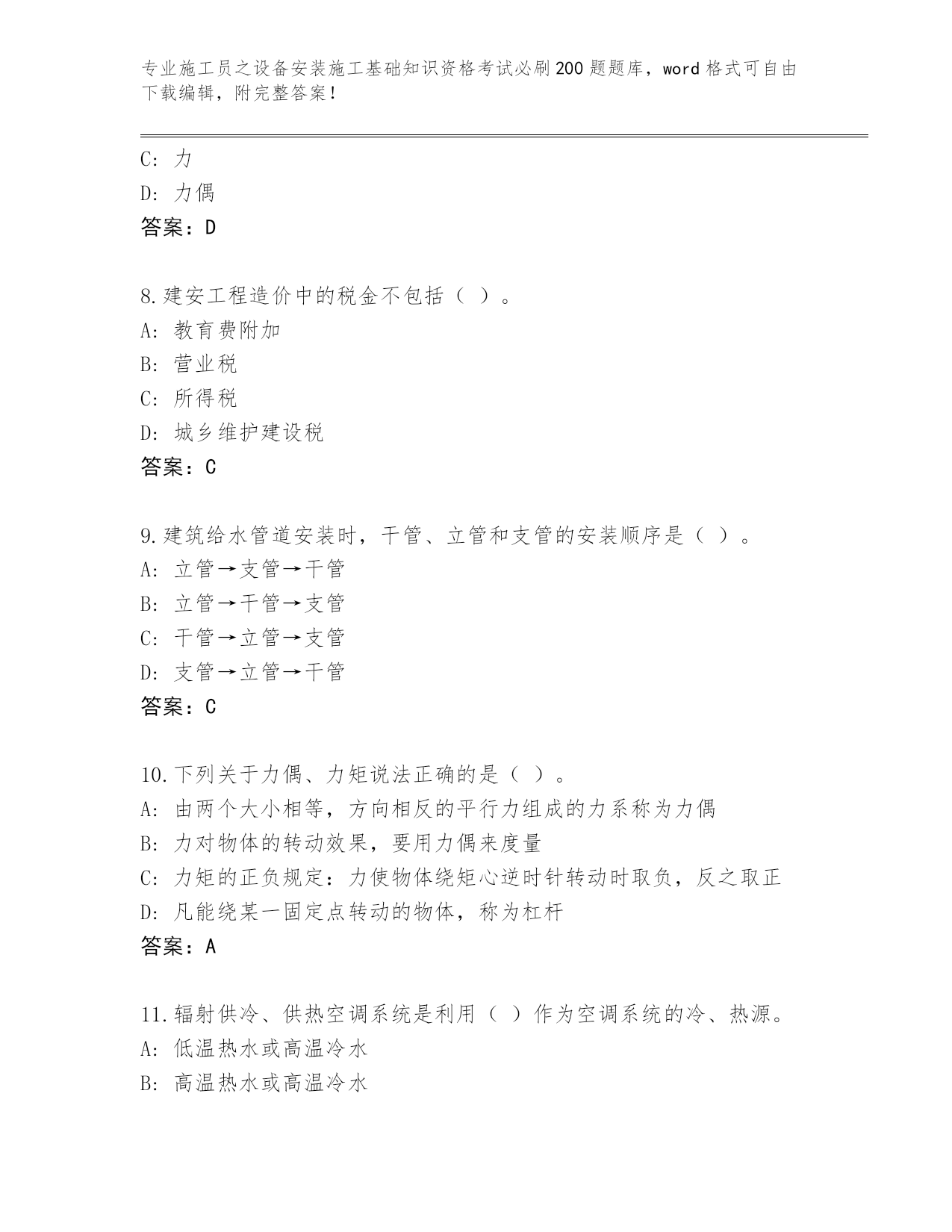 专业施工员之设备安装施工基础知识资格考试必刷200题题库，word格式可自由下载编辑，附完整答案！

C：力
D：力偶
答案：D

8.建安工程造价中的税金不包括（ ）。
A：教育费附加
B：营业税
C：所得税
D：城乡维护建设税
答案：C

9.建筑给水管道安装时，干管、立管和支管的安装顺序是（ ）。
A：立管→支管→干管
B：立管→干管→支管
C：干管→立管→支管
D：支管→立管→干管
答案：C

10.下列关于力偶、力矩说法正确的是（ ）。
A：由两个大小相等，方向相反的平行力组成的力系称为力偶
B：力对物体的转动效果，要用力偶来度量
C：力矩的正负规定：力使物体绕矩心逆时针转动时取负，反之取正
D：凡能绕某一固定点转动的物体，称为杠杆
答案：A

11.辐射供冷、供热空调系统是利用（ ）作为空调系统的冷、热源。
A：低温热水或高温冷水
B：高温热水或高温冷水